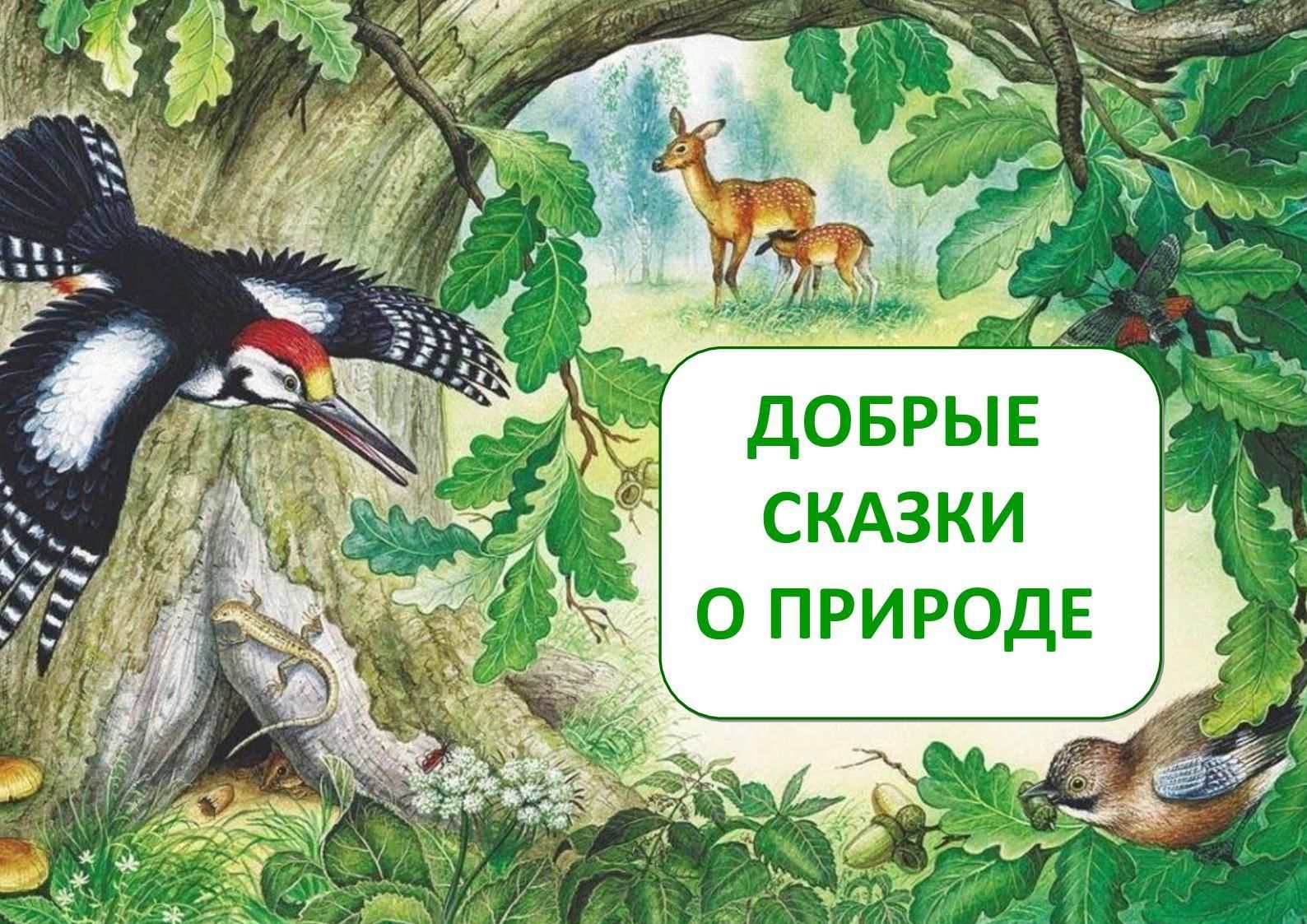 ДОБРЫЕ СКАЗКИ О ПРИРОДЕ